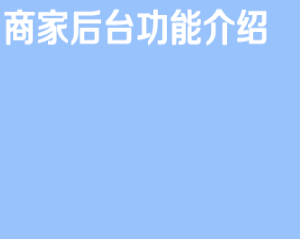 商家后台功能介绍